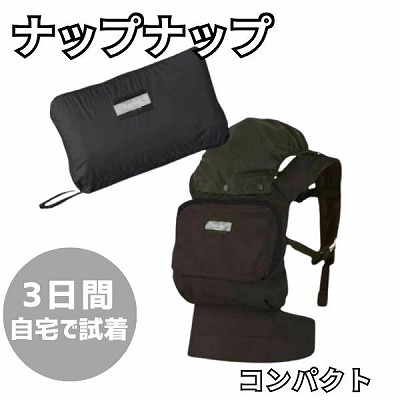 ナップナップ

3日間
自宅で試着

コンパクト